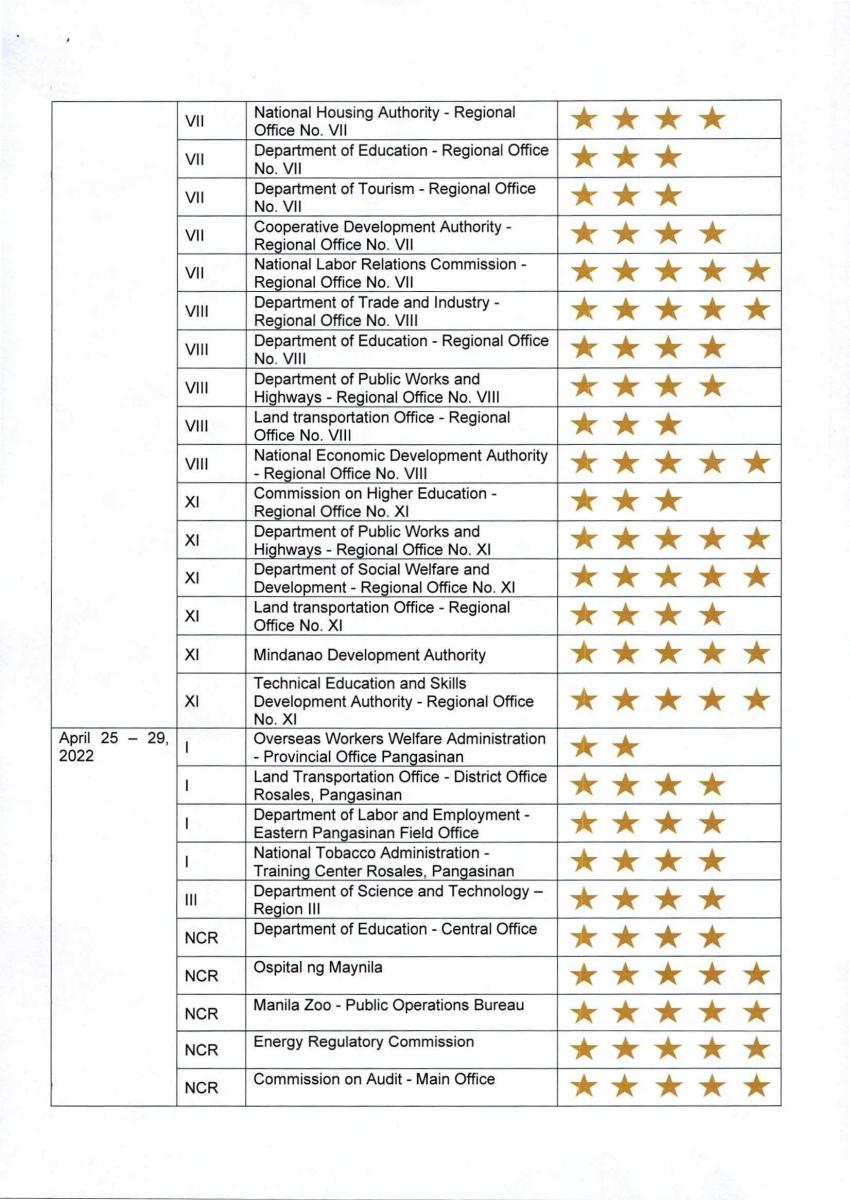 |  |  |  |  |
|---|---|---|---|
|  | VII | National Housing Authority - Regional Office No. VII | ★★★★ |
|  | VII | Department of Education - Regional Office No. VII | ★★★ |
|  | VII | Department of Tourism - Regional Office No. VII | ★★★ |
|  | VII | Cooperative Development Authority - Regional Office No. VII | ★★★★ |
|  | VII | National Labor Relations Commission - Regional Office No. VII | ★★★★★ |
|  | VIII | Department of Trade and Industry - Regional Office No. VIII | ★★★★★ |
|  | VIII | Department of Education - Regional Office No. VIII | ★★★★ |
|  | VIII | Department of Public Works and Highways - Regional Office No. VIII | ★★★★ |
|  | VIII | Land transportation Office - Regional Office No. VIII | ★★★ |
|  | VIII | National Economic Development Authority - Regional Office No. VIII | ★★★★★ |
|  | XI | Commission on Higher Education - Regional Office No. XI | ★★★ |
|  | XI | Department of Public Works and Highways - Regional Office No. XI | ★★★★★ |
|  | XI | Department of Social Welfare and Development - Regional Office No. XI | ★★★★★ |
|  | XI | Land transportation Office - Regional Office No. XI | ★★★★ |
|  | XI | Mindanao Development Authority | ★★★★★ |
|  | XI | Technical Education and Skills Development Authority - Regional Office No. XI | ★★★★★ |
| April 25 – 29, 2022 | I | Overseas Workers Welfare Administration - Provincial Office Pangasinan | ★★ |
|  | I | Land Transportation Office - District Office Rosales, Pangasinan | ★★★★ |
|  | I | Department of Labor and Employment - Eastern Pangasinan Field Office | ★★★★ |
|  | I | National Tobacco Administration - Training Center Rosales, Pangasinan | ★★★★ |
|  | III | Department of Science and Technology – Region III | ★★★★ |
|  | NCR | Department of Education - Central Office | ★★★★ |
|  | NCR | Ospital ng Maynila | ★★★★★ |
|  | NCR | Manila Zoo - Public Operations Bureau | ★★★★★ |
|  | NCR | Energy Regulatory Commission | ★★★★★ |
|  | NCR | Commission on Audit - Main Office | ★★★★★ |